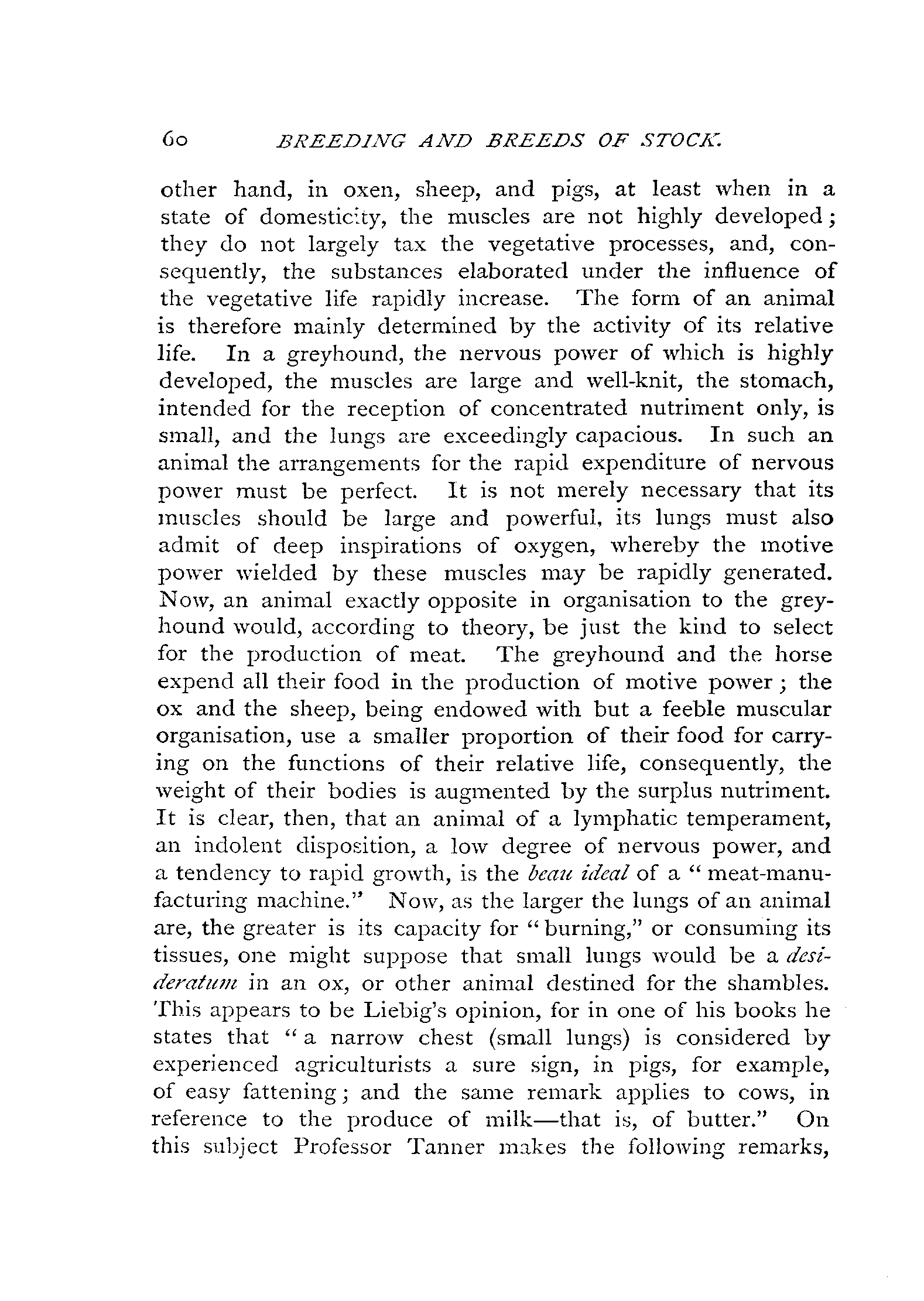 60 BREEDING AND BREEDS OF STOCK.

other hand, in oxen, sheep, and pigs, at least when in a state of domesticity, the muscles are not highly developed; they do not largely tax the vegetative processes, and, consequently, the substances elaborated under the influence of the vegetative life rapidly increase. The form of an animal is therefore mainly determined by the activity of its relative life. In a greyhound, the nervous power of which is highly developed, the muscles are large and well-knit, the stomach, intended for the reception of concentrated nutriment only, is small, and the lungs are exceedingly capacious. In such an animal the arrangements for the rapid expenditure of nervous power must be perfect. It is not merely necessary that its muscles should be large and powerful, its lungs must also admit of deep inspirations of oxygen, whereby the motive power wielded by these muscles may be rapidly generated. Now, an animal exactly opposite in organisation to the greyhound would, according to theory, be just the kind to select for the production of meat. The greyhound and the horse expend all their food in the production of motive power; the ox and the sheep, being endowed with but a feeble muscular organisation, use a smaller proportion of their food for carrying on the functions of their relative life, consequently, the weight of their bodies is augmented by the surplus nutriment. It is clear, then, that an animal of a lymphatic temperament, an indolent disposition, a low degree of nervous power, and a tendency to rapid growth, is the beau ideal of a "meat-manufacturing machine." Now, as the larger the lungs of an animal are, the greater is its capacity for "burning," or consuming its tissues, one might suppose that small lungs would be a desideratum in an ox, or other animal destined for the shambles. This appears to be Liebig's opinion, for in one of his books he states that "a narrow chest (small lungs) is considered by experienced agriculturists a sure sign, in pigs, for example, of easy fattening; and the same remark applies to cows, in reference to the produce of milk—that is, of butter." On this subject Professor Tanner makes the following remarks,